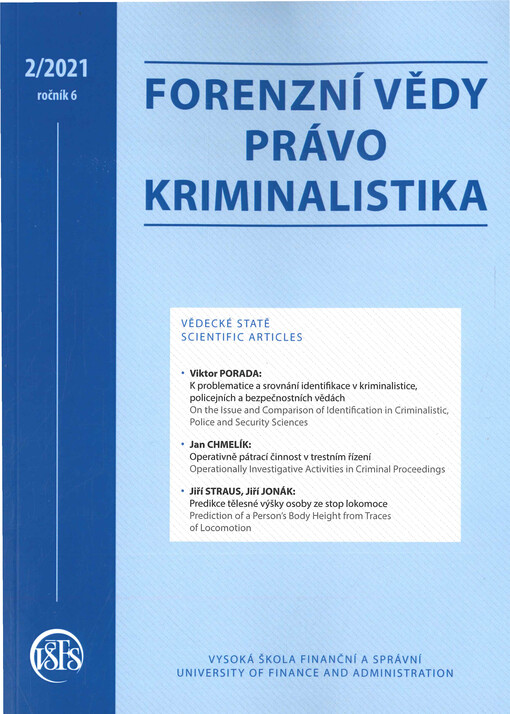 2/2021
ročník 6

FORENZNÍ VĚDY
PRÁVO
KRIMINALISTIKA

VĚDECKÉ STATĚ
SCIENTIFIC ARTICLES

• Viktor PORADA:
K problematice a srovnání identifikace v kriminalistice, policejních a bezpečnostních vědách
On the Issue and Comparison of Identification in Criminalistic, Police and Security Sciences

• Jan CHMELÍK:
Operativně pátrací činnost v trestním řízení
Operationally Investigative Activities in Criminal Proceedings

• Jiří STRAUS, Jiří JONÁK:
Predikce tělesné výšky osoby ze stop lokomoce
Prediction of a Person's Body Height from Traces of Locomotion

VŠFS

VYSOKÁ ŠKOLA FINANČNÍ A SPRÁVNÍ
UNIVERSITY OF FINANCE AND ADMINISTRATION